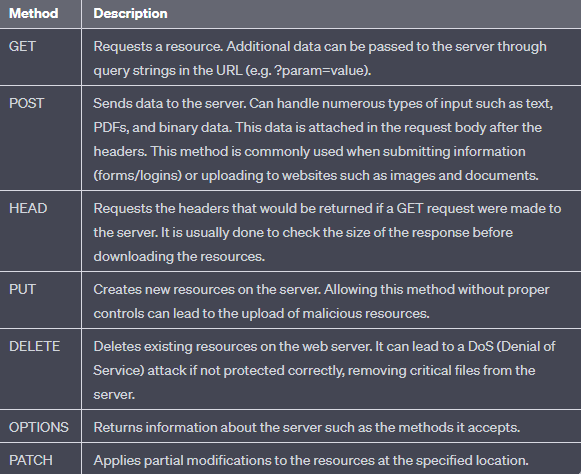 | Method | Description |
|---|---|
| GET | Requests a resource. Additional data can be passed to the server through query strings in the URL (e.g. ?param=value). |
| POST | Sends data to the server. Can handle numerous types of input such as text, PDFs, and binary data. This data is attached in the request body after the headers. This method is commonly used when submitting information (forms/logins) or uploading to websites such as images and documents. |
| HEAD | Requests the headers that would be returned if a GET request were made to the server. It is usually done to check the size of the response before downloading the resources. |
| PUT | Creates new resources on the server. Allowing this method without proper controls can lead to the upload of malicious resources. |
| DELETE | Deletes existing resources on the web server. It can lead to a DoS (Denial of Service) attack if not protected correctly, removing critical files from the server. |
| OPTIONS | Returns information about the server such as the methods it accepts. |
| PATCH | Applies partial modifications to the resources at the specified location. |